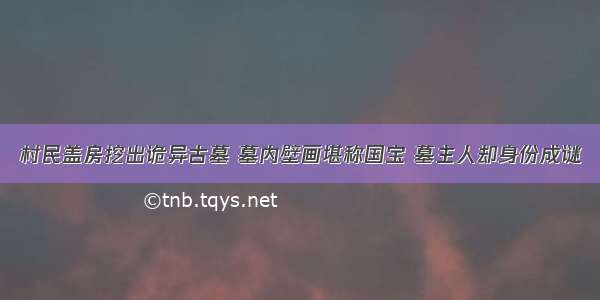 村民盖房挖出诡异古墓 墓内壁画堪称国宝 墓主人却身份成谜

©tnb.tqys.net